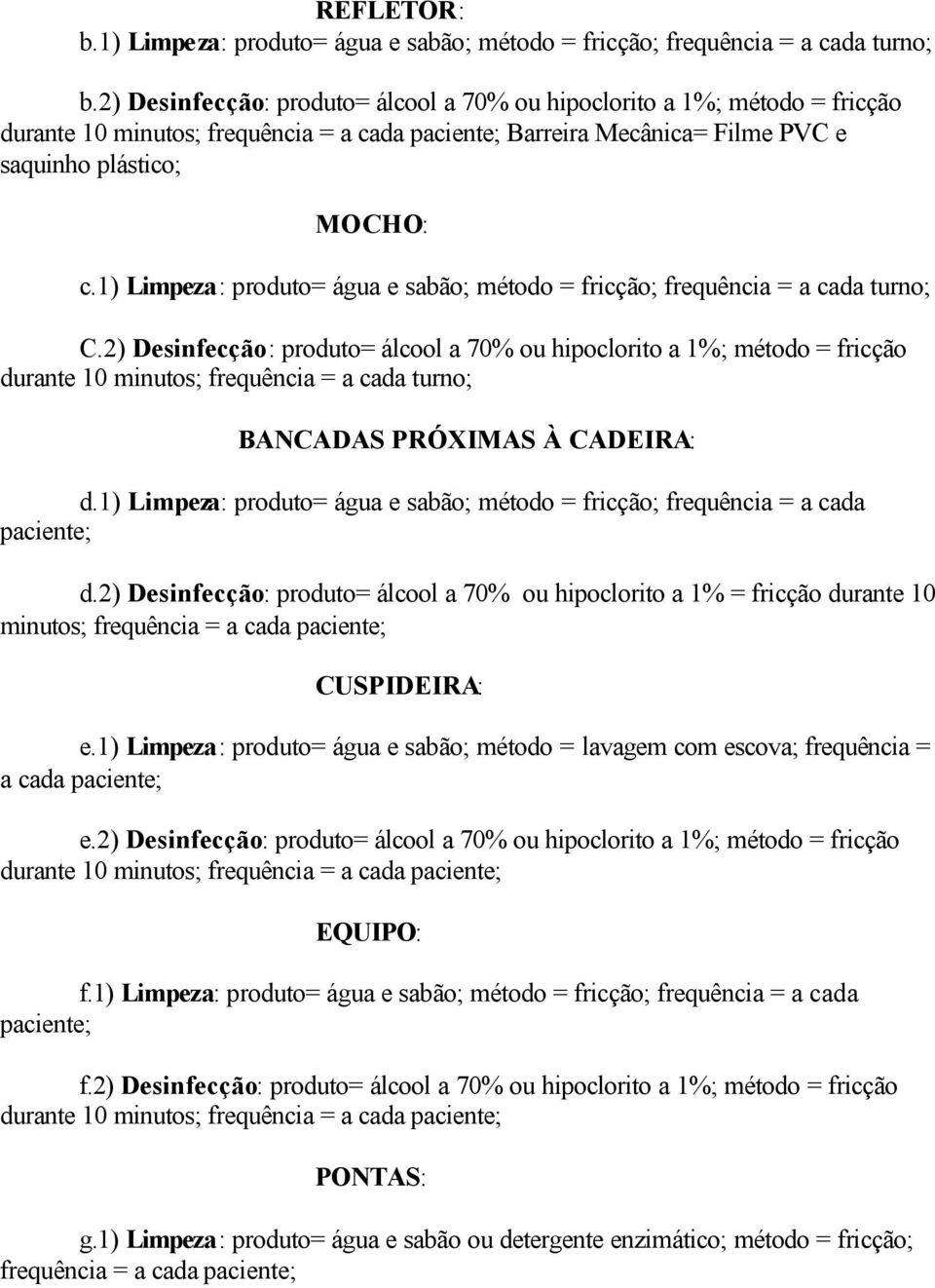 REFLETOR:

b.1) Limpeza: produto= água e sabão; método = fricção; frequência = a cada turno;

b.2) Desinfecção: produto= álcool a 70% ou hipoclorito a 1%; método = fricção durante 10 minutos; frequência = a cada paciente; Barreira Mecânica= Filme PVC e saquinho plástico;

MOCHO:

c.1) Limpeza: produto= água e sabão; método = fricção; frequência = a cada turno;

C.2) Desinfecção: produto= álcool a 70% ou hipoclorito a 1%; método = fricção durante 10 minutos; frequência = a cada turno;

BANCADAS PRÓXIMAS À CADEIRA:

d.1) Limpeza: produto= água e sabão; método = fricção; frequência = a cada paciente;

d.2) Desinfecção: produto= álcool a 70% ou hipoclorito a 1% = fricção durante 10 minutos; frequência = a cada paciente;

CUSPIDEIRA:

e.1) Limpeza: produto= água e sabão; método = lavagem com escova; frequência = a cada paciente;

e.2) Desinfecção: produto= álcool a 70% ou hipoclorito a 1%; método = fricção durante 10 minutos; frequência = a cada paciente;

EQUIPO:

f.1) Limpeza: produto= água e sabão; método = fricção; frequência = a cada paciente;

f.2) Desinfecção: produto= álcool a 70% ou hipoclorito a 1%; método = fricção durante 10 minutos; frequência = a cada paciente;

PONTAS:

g.1) Limpeza: produto= água e sabão ou detergente enzimático; método = fricção; frequência = a cada paciente;